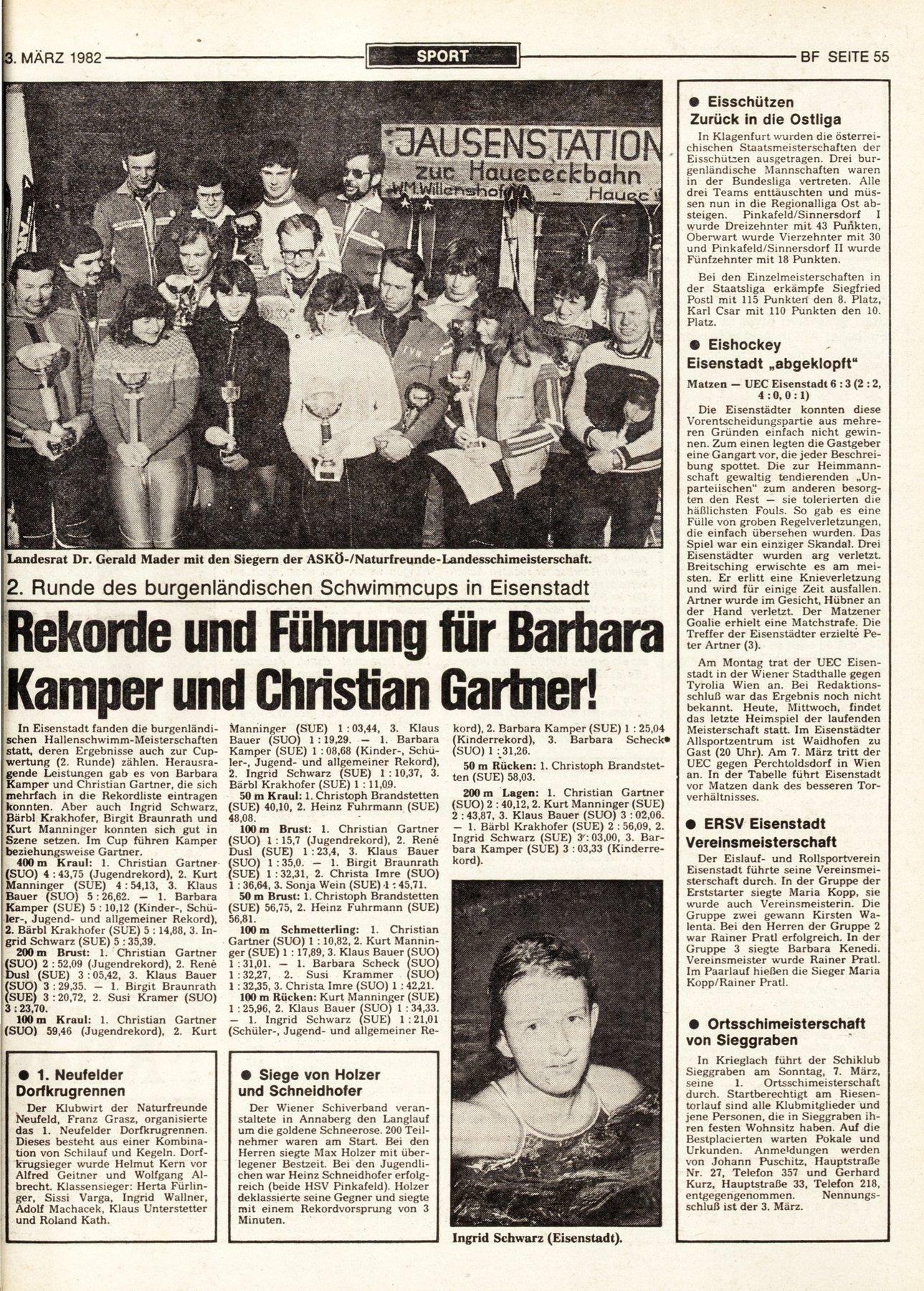 3. MÄRZ 1982 SPORT BF SEITE 55

JAUSENSTATION zur Hauececkbahn WM.Willenshof - Hauec

Landesrat Dr. Gerald Mader mit den Siegern der ASKÖ-/Naturfreunde-Landesschimeisterschaft.

2. Runde des burgenländischen Schwimmcups in Eisenstadt

Rekorde und Führung für Barbara Kamper und Christian Gartner!

In Eisenstadt fanden die burgenländischen Hallenschwimm-Meisterschaften statt, deren Ergebnisse auch zur Cupwertung (2. Runde) zählen. Herausragende Leistungen gab es von Barbara Kamper und Christian Gartner, die sich mehrfach in die Rekordliste eintragen konnten. Aber auch Ingrid Schwarz, Bärbl Krakhofer, Birgit Braunrath und Kurt Manninger konnten sich gut in Szene setzen. Im Cup führen Kamper beziehungsweise Gartner.

400 m Kraul: 1. Christian Gartner (SUO) 4 : 43,75 (Jugendrekord), 2. Kurt Manninger (SUE) 4 : 54,13, 3. Klaus Bauer (SUO) 5 : 26,62. — 1. Barbara Kamper (SUE) 5 : 10,12 (Kinder-, Schüler-, Jugend- und allgemeiner Rekord), 2. Bärbl Krakhofer (SUE) 5 : 14,88, 3. Ingrid Schwarz (SUE) 5 : 35,39.

200 m Brust: 1. Christian Gartner (SUO) 2 : 52,09 (Jugendrekord), 2. René Dusl (SUE) 3 : 05,42, 3. Klaus Bauer (SUO) 3 : 29,35. — 1. Birgit Braunrath (SUE) 3 : 20,72, 2. Susi Kramer (SUO) 3 : 23,70.

100 m Kraul: 1. Christian Gartner (SUO) 59,46 (Jugendrekord), 2. Kurt Manninger (SUE) 1 : 03,44, 3. Klaus Bauer (SUO) 1 : 19,29. — 1. Barbara Kamper (SUE) 1 : 08,68 (Kinder-, Schüler-, Jugend- und allgemeiner Rekord), 2. Ingrid Schwarz (SUE) 1 : 10,37, 3. Bärbl Krakhofer (SUE) 1 : 11,09.

50 m Kraul: 1. Christoph Brandstetten (SUE) 40,10, 2. Heinz Fuhrmann (SUE) 48,08.

100 m Brust: 1. Christian Gartner (SUO) 1 : 15,7 (Jugendrekord), 2. René Dusl (SUE) 1 : 23,4, 3. Klaus Bauer (SUO) 1 : 35,0. — 1. Birgit Braunrath (SUE) 1 : 32,31, 2. Christa Imre (SUO) 1 : 36,64, 3. Sonja Wein (SUE) 1 : 45,71.

50 m Brust: 1. Christoph Brandstetten (SUE) 56,75, 2. Heinz Fuhrmann (SUE) 56,81.

100 m Schmetterling: 1. Christian Gartner (SUO) 1 : 10,82, 2. Kurt Manninger (SUE) 1 : 17,89, 3. Klaus Bauer (SUO) 1 : 31,01. — 1. Barbara Scheck (SUO) 1 : 32,27, 2. Susi Krammer (SUO) 1 : 32,35, 3. Christa Imre (SUO) 1 : 42,21.

100 m Rücken: Kurt Manninger (SUE) 1 : 25,96, 2. Klaus Bauer (SUO) 1 : 34,33. — 1. Ingrid Schwarz (SUE) 1 : 21,01 (Schüler-, Jugend- und allgemeiner Rekord), 2. Barbara Kamper (SUE) 1 : 25,04 (Kinderrekord), 3. Barbara Scheck (SUO) 1 : 31,26.

50 m Rücken: 1. Christoph Brandstetten (SUE) 58,03.

200 m Lagen: 1. Christian Gartner (SUO) 2 : 40,12, 2. Kurt Manninger (SUE) 2 : 43,87, 3. Klaus Bauer (SUO) 3 : 02,06. — 1. Bärbl Krakhofer (SUE) 2 : 56,09, 2. Ingrid Schwarz (SUE) 3 : 03,00, 3. Barbara Kamper (SUE) 3 : 03,33 (Kinderrekord).

Ingrid Schwarz (Eisenstadt).

● 1. Neufelder Dorfkrugrennen

Der Klubwirt der Naturfreunde Neufeld, Franz Grasz, organisierte das 1. Neufelder Dorfkrugrennen. Dieses besteht aus einer Kombination von Schilauf und Kegeln. Dorfkrugsieger wurde Helmut Kern vor Alfred Geitner und Wolfgang Albrecht. Klassensieger: Herta Fürlinger, Sissi Varga, Ingrid Wallner, Adolf Machacek, Klaus Unterstetter und Roland Kath.

● Siege von Holzer und Schneidhofer

Der Wiener Schiverband veranstaltete in Annaberg den Langlauf um die goldene Schneerose. 200 Teilnehmer waren am Start. Bei den Herren siegte Max Holzer mit überlegener Bestzeit. Bei den Jugendlichen war Heinz Schneidhofer erfolgreich (beide HSV Pinkafeld). Holzer deklassierte seine Gegner und siegte mit einem Rekordvorsprung von 3 Minuten.

● Eisschützen Zurück in die Ostliga

In Klagenfurt wurden die österreichischen Staatsmeisterschaften der Eisschützen ausgetragen. Drei burgenländische Mannschaften waren in der Bundesliga vertreten. Alle drei Teams enttäuschten und müssen nun in die Regionalliga Ost absteigen. Pinkafeld/Sinnersdorf I wurde Dreizehnter mit 43 Punkten, Oberwart wurde Vierzehnter mit 30 und Pinkafeld/Sinnersdorf II wurde Fünfzehnter mit 18 Punkten.

Bei den Einzelmeisterschaften in der Staatsliga erkämpfe Siegfried Postl mit 115 Punkten den 8. Platz, Karl Csar mit 110 Punkten den 10. Platz.

● Eishockey Eisenstadt „abgeklopft"

Matzen — UEC Eisenstadt 6 : 3 (2 : 2, 4 : 0, 0 : 1)

Die Eisenstädter konnten diese Vorentscheidungspartie aus mehreren Gründen einfach nicht gewinnen. Zum einen legten die Gastgeber eine Gangart vor, die jeder Beschreibung spottet. Die zur Heimmannschaft gewaltig tendierenden „Unparteiischen" zum anderen besorgten den Rest — sie tolerierten die häßlichsten Fouls. So gab es eine Fülle von groben Regelverletzungen, die einfach übersehen wurden. Das Spiel war ein einziger Skandal. Drei Eisenstädter wurden arg verletzt. Breitsching erwischte es am meisten. Er erlitt eine Knieverletzung und wird für einige Zeit ausfallen. Artner wurde im Gesicht, Hübner an der Hand verletzt. Der Matzener Goalie erhielt eine Matchstrafe. Die Treffer der Eisenstädter erzielte Peter Artner (3).

Am Montag trat der UEC Eisenstadt in der Wiener Stadthalle gegen Tyrolia Wien an. Bei Redaktionsschluß war das Ergebnis noch nicht bekannt. Heute, Mittwoch, findet das letzte Heimspiel der laufenden Meisterschaft statt. Im Eisenstädter Allsportzentrum ist Waidhofen zu Gast (20 Uhr). Am 7. März tritt der UEC gegen Perchtoldsdorf in Wien an. In der Tabelle führt Eisenstadt vor Matzen dank des besseren Torverhältnisses.

● ERSV Eisenstadt Vereinsmeisterschaft

Der Eislauf- und Rollsportverein Eisenstadt führte seine Vereinsmeisterschaft durch. In der Gruppe der Erststarter siegte Maria Kopp, sie wurde auch Vereinsmeisterin. Die Gruppe zwei gewann Kirsten Walenta. Bei den Herren der Gruppe 2 war Rainer Pratl erfolgreich. In der Gruppe 3 siegte Barbara Kenedi. Vereinsmeister wurde Rainer Pratl. Im Paarlauf hießen die Sieger Maria Kopp/Rainer Pratl.

● Ortsschimeisterschaft von Sieggraben

In Krieglach führt der Schiklub Sieggraben am Sonntag, 7. März, seine 1. Ortsschimeisterschaft durch. Startberechtigt am Riesentorlauf sind alle Klubmitglieder und jene Personen, die in Sieggraben ihren festen Wohnsitz haben. Auf die Bestplacierten warten Pokale und Urkunden. Anmeldungen werden von Johann Puschitz, Hauptstraße Nr. 27, Telefon 357 und Gerhard Kurz, Hauptstraße 33, Telefon 218, entgegengenommen. Nennungsschluß ist der 3. März.